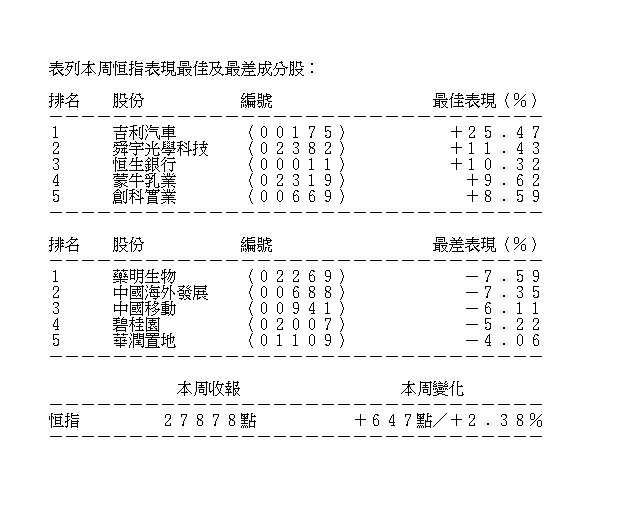 表列本周恒指表現最佳及最差成分股：

| 排名 | 股份 | 編號 | 最佳表現（%） |
|---|---|---|---|
| 1 | 吉利汽車 | （00175） | +25.47 |
| 2 | 舜宇光學科技 | （02382） | +11.43 |
| 3 | 恒生銀行 | （00011） | +10.32 |
| 4 | 蒙牛乳業 | （02319） | +9.62 |
| 5 | 創科實業 | （00669） | +8.59 |

| 排名 | 股份 | 編號 | 最差表現（%） |
|---|---|---|---|
| 1 | 藥明生物 | （02269） | -7.59 |
| 2 | 中國海外發展 | （00688） | -7.35 |
| 3 | 中國移動 | （00941） | -6.11 |
| 4 | 碧桂園 | （02007） | -5.22 |
| 5 | 華潤置地 | （01109） | -4.06 |

| | 本周收報 | 本周變化 |
|---|---|---|
| 恒指 | 27878點 | +647點／+2.38% |